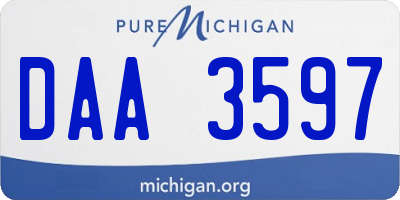 PURE MICHIGAN

DAA 3597

michigan.org